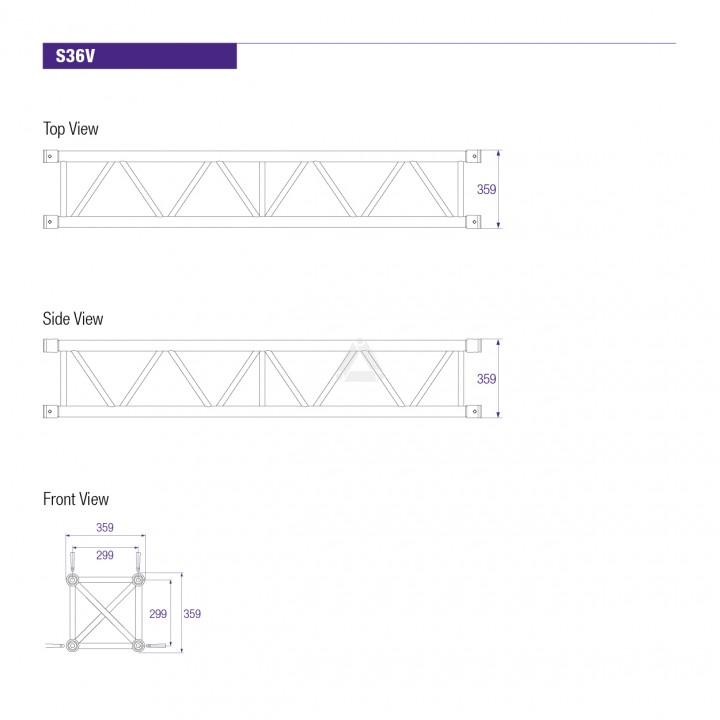 S36V

Top View

359

Side View

359

Front View

359

299

299

359